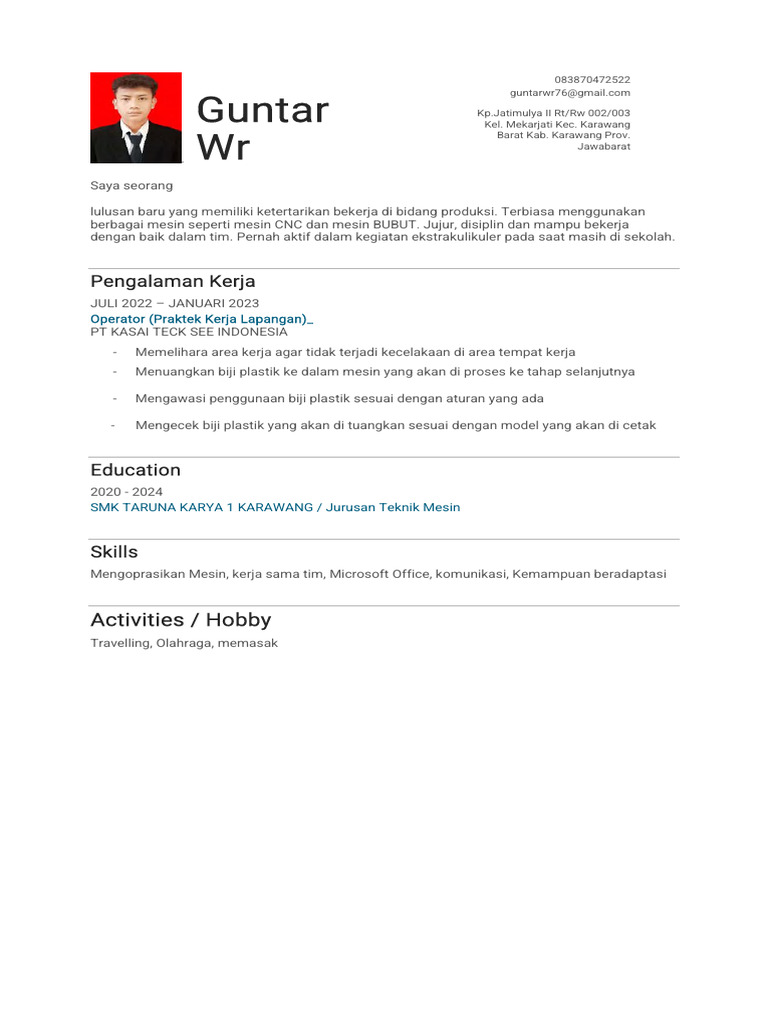 Guntar Wr

083870472522
guntarwr76@gmail.com

Kp.Jatimulya II Rt/Rw 002/003 Kel. Mekarjati Kec. Karawang Barat Kab. Karawang Prov. Jawabarat

Saya seorang

lulusan baru yang memiliki ketertarikan bekerja di bidang produksi. Terbiasa menggunakan berbagai mesin seperti mesin CNC dan mesin BUBUT. Jujur, disiplin dan mampu bekerja dengan baik dalam tim. Pernah aktif dalam kegiatan ekstrakulikuler pada saat masih di sekolah.

Pengalaman Kerja

JULI 2022 – JANUARI 2023
Operator (Praktek Kerja Lapangan)_
PT KASAI TECK SEE INDONESIA

- Memelihara area kerja agar tidak terjadi kecelakaan di area tempat kerja
- Menuangkan biji plastik ke dalam mesin yang akan di proses ke tahap selanjutnya
- Mengawasi penggunaan biji plastik sesuai dengan aturan yang ada
- Mengecek biji plastik yang akan di tuangkan sesuai dengan model yang akan di cetak

Education

2020 - 2024
SMK TARUNA KARYA 1 KARAWANG / Jurusan Teknik Mesin

Skills

Mengoprasikan Mesin, kerja sama tim, Microsoft Office, komunikasi, Kemampuan beradaptasi

Activities / Hobby

Travelling, Olahraga, memasak